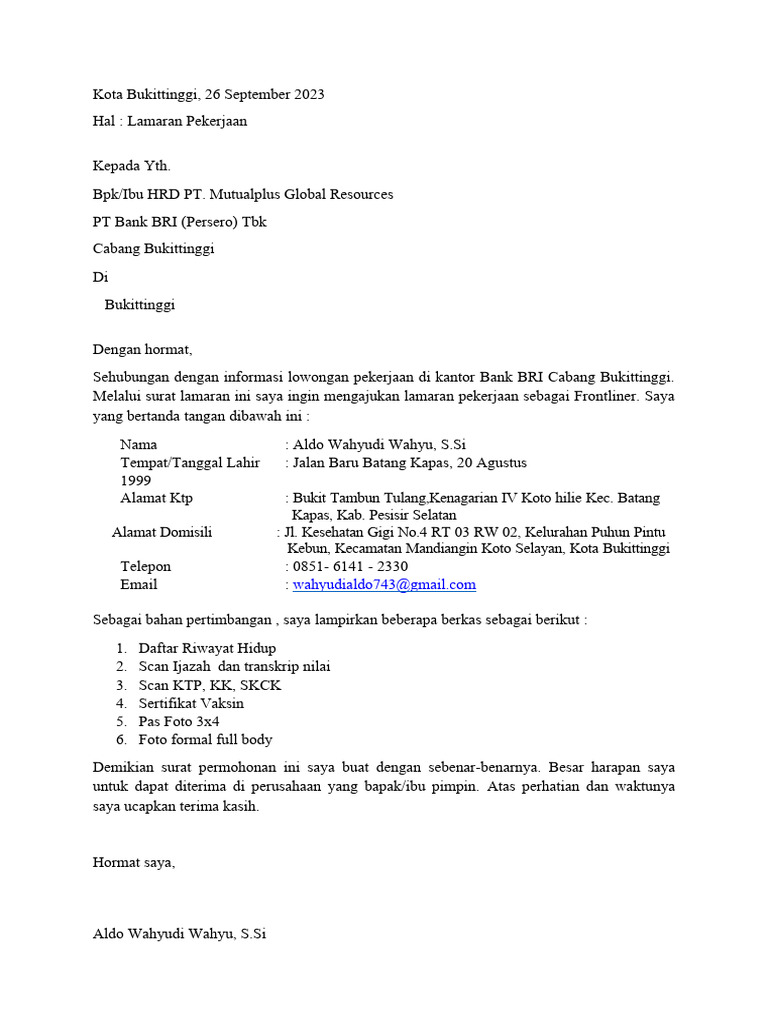 Kota Bukittinggi, 26 September 2023

Hal : Lamaran Pekerjaan

Kepada Yth.

Bpk/Ibu HRD PT. Mutualplus Global Resources

PT Bank BRI (Persero) Tbk

Cabang Bukittinggi

Di

Bukittinggi

Dengan hormat,

Sehubungan dengan informasi lowongan pekerjaan di kantor Bank BRI Cabang Bukittinggi. Melalui surat lamaran ini saya ingin mengajukan lamaran pekerjaan sebagai Frontliner. Saya yang bertanda tangan dibawah ini :

Nama : Aldo Wahyudi Wahyu, S.Si
Tempat/Tanggal Lahir : Jalan Baru Batang Kapas, 20 Agustus 1999
Alamat Ktp : Bukit Tambun Tulang,Kenagarian IV Koto hilie Kec. Batang Kapas, Kab. Pesisir Selatan
Alamat Domisili : Jl. Kesehatan Gigi No.4 RT 03 RW 02, Kelurahan Puhun Pintu Kebun, Kecamatan Mandiangin Koto Selayan, Kota Bukittinggi
Telepon : 0851- 6141 - 2330
Email : wahyudialdo743@gmail.com

Sebagai bahan pertimbangan , saya lampirkan beberapa berkas sebagai berikut :

1. Daftar Riwayat Hidup
2. Scan Ijazah dan transkrip nilai
3. Scan KTP, KK, SKCK
4. Sertifikat Vaksin
5. Pas Foto 3x4
6. Foto formal full body

Demikian surat permohonan ini saya buat dengan sebenar-benarnya. Besar harapan saya untuk dapat diterima di perusahaan yang bapak/ibu pimpin. Atas perhatian dan waktunya saya ucapkan terima kasih.

Hormat saya,

Aldo Wahyudi Wahyu, S.Si